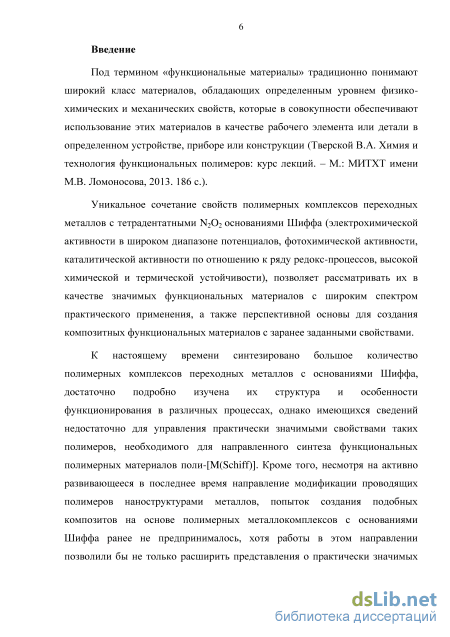 6

Введение

Под термином «функциональные материалы» традиционно понимают широкий класс материалов, обладающих определенным уровнем физико-химических и механических свойств, которые в совокупности обеспечивают использование этих материалов в качестве рабочего элемента или детали в определенном устройстве, приборе или конструкции (Тверской В.А. Химия и технология функциональных полимеров: курс лекций. – М.: МИТХТ имени М.В. Ломоносова, 2013. 186 с.).

Уникальное сочетание свойств полимерных комплексов переходных металлов с тетрадентатными $N_2O_2$ основаниями Шиффа (электрохимической активности в широком диапазоне потенциалов, фотохимической активности, каталитической активности по отношению к ряду редокс-процессов, высокой химической и термической устойчивости), позволяет рассматривать их в качестве значимых функциональных материалов с широким спектром практического применения, а также перспективной основы для создания композитных функциональных материалов с заранее заданными свойствами.

К настоящему времени синтезировано большое количество полимерных комплексов переходных металлов с основаниями Шиффа, достаточно подробно изучена их структура и особенности функционирования в различных процессах, однако имеющихся сведений недостаточно для управления практически значимыми свойствами таких полимеров, необходимого для направленного синтеза функциональных полимерных материалов поли-[M(Schiff)]. Кроме того, несмотря на активно развивающееся в последнее время направление модификации проводящих полимеров наноструктурами металлов, попыток создания подобных композитов на основе полимерных металлокомплексов с основаниями Шиффа ранее не предпринималось, хотя работы в этом направлении позволили бы не только расширить представления о практически значимых

dsLib.net
библиотека диссертаций